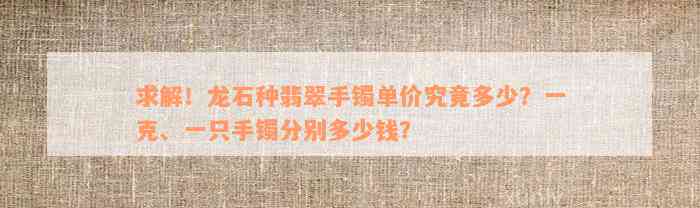 求解！龙石种翡翠手镯单价究竟多少？一克、一只手镯分别多少钱？